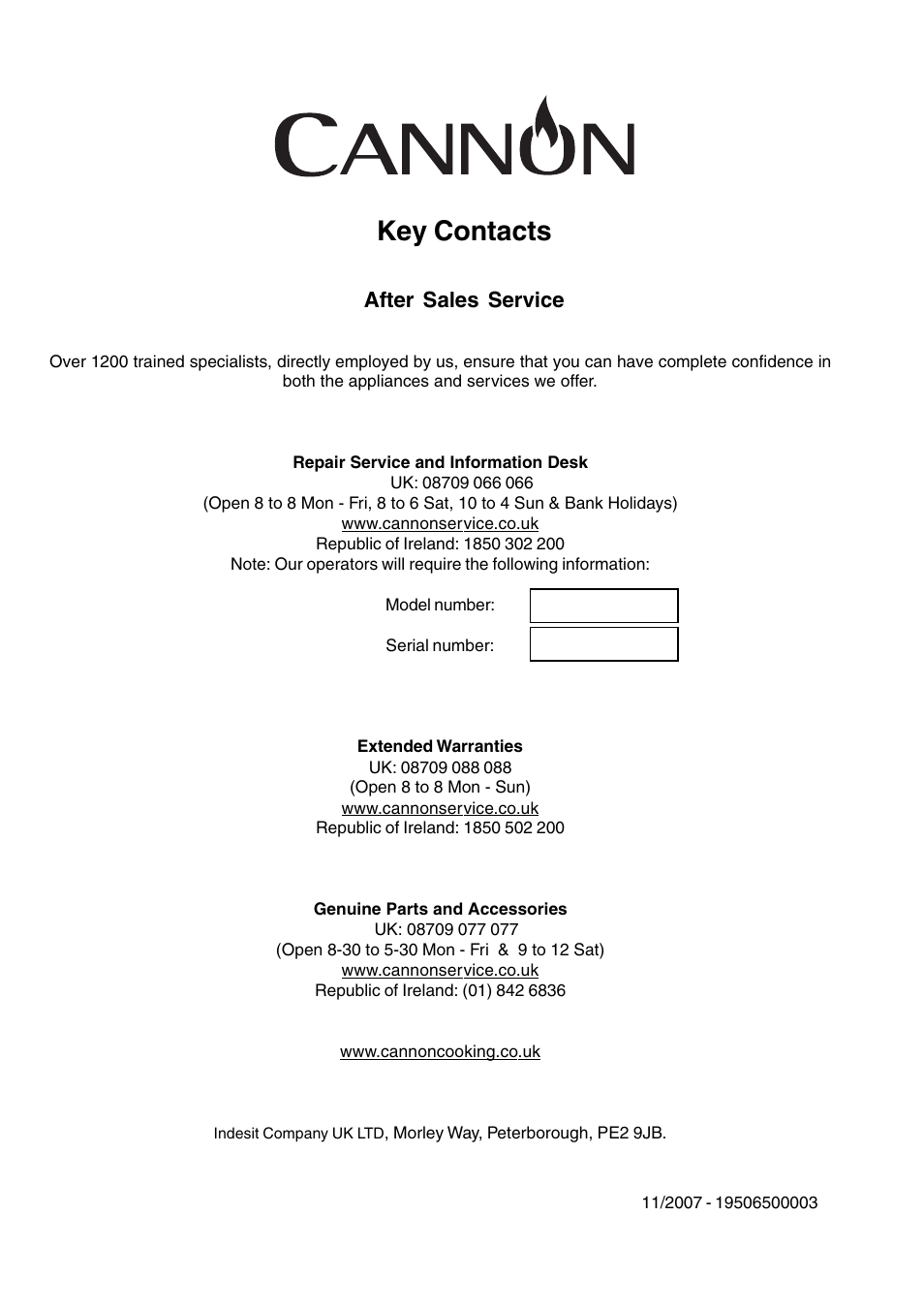 CANNON

Key Contacts

After Sales Service

Over 1200 trained specialists, directly employed by us, ensure that you can have complete confidence in both the appliances and services we offer.

Repair Service and Information Desk
UK: 08709 066 066
(Open 8 to 8 Mon - Fri, 8 to 6 Sat, 10 to 4 Sun & Bank Holidays)
www.cannonservice.co.uk
Republic of Ireland: 1850 302 200
Note: Our operators will require the following information:

Model number:

Serial number:

Extended Warranties
UK: 08709 088 088
(Open 8 to 8 Mon - Sun)
www.cannonservice.co.uk
Republic of Ireland: 1850 502 200

Genuine Parts and Accessories
UK: 08709 077 077
(Open 8-30 to 5-30 Mon - Fri & 9 to 12 Sat)
www.cannonservice.co.uk
Republic of Ireland: (01) 842 6836

www.cannoncooking.co.uk

Indesit Company UK LTD, Morley Way, Peterborough, PE2 9JB.

11/2007 - 19506500003